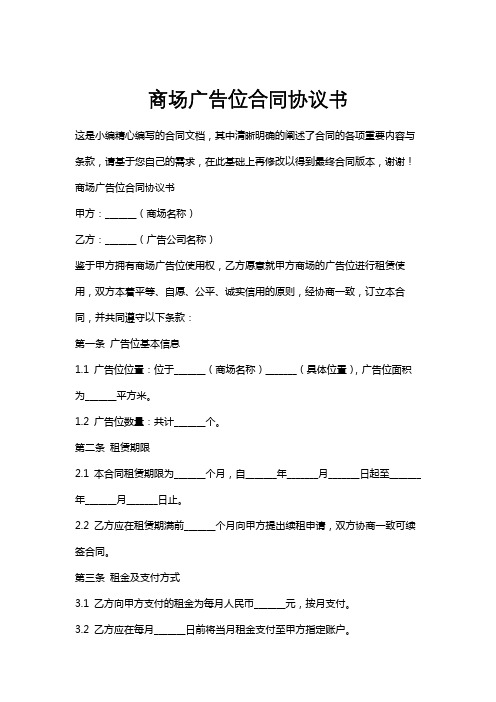 商场广告位合同协议书

这是小编精心编写的合同文档，其中清晰明确的阐述了合同的各项重要内容与条款，请基于您自己的需求，在此基础上再修改以得到最终合同版本，谢谢！

商场广告位合同协议书

甲方：______（商场名称）

乙方：______（广告公司名称）

鉴于甲方拥有商场广告位使用权，乙方愿意就甲方商场的广告位进行租赁使用，双方本着平等、自愿、公平、诚实信用的原则，经协商一致，订立本合同，并共同遵守以下条款：

第一条 广告位基本信息

1.1 广告位位置：位于______（商场名称）______（具体位置），广告位面积为______平方米。

1.2 广告位数量：共计______个。

第二条 租赁期限

2.1 本合同租赁期限为______个月，自______年______月______日起至______年______月______日止。

2.2 乙方应在租赁期满前______个月向甲方提出续租申请，双方协商一致可续签合同。

第三条 租金及支付方式

3.1 乙方向甲方支付的租金为每月人民币______元，按月支付。

3.2 乙方应在每月______日前将当月租金支付至甲方指定账户。